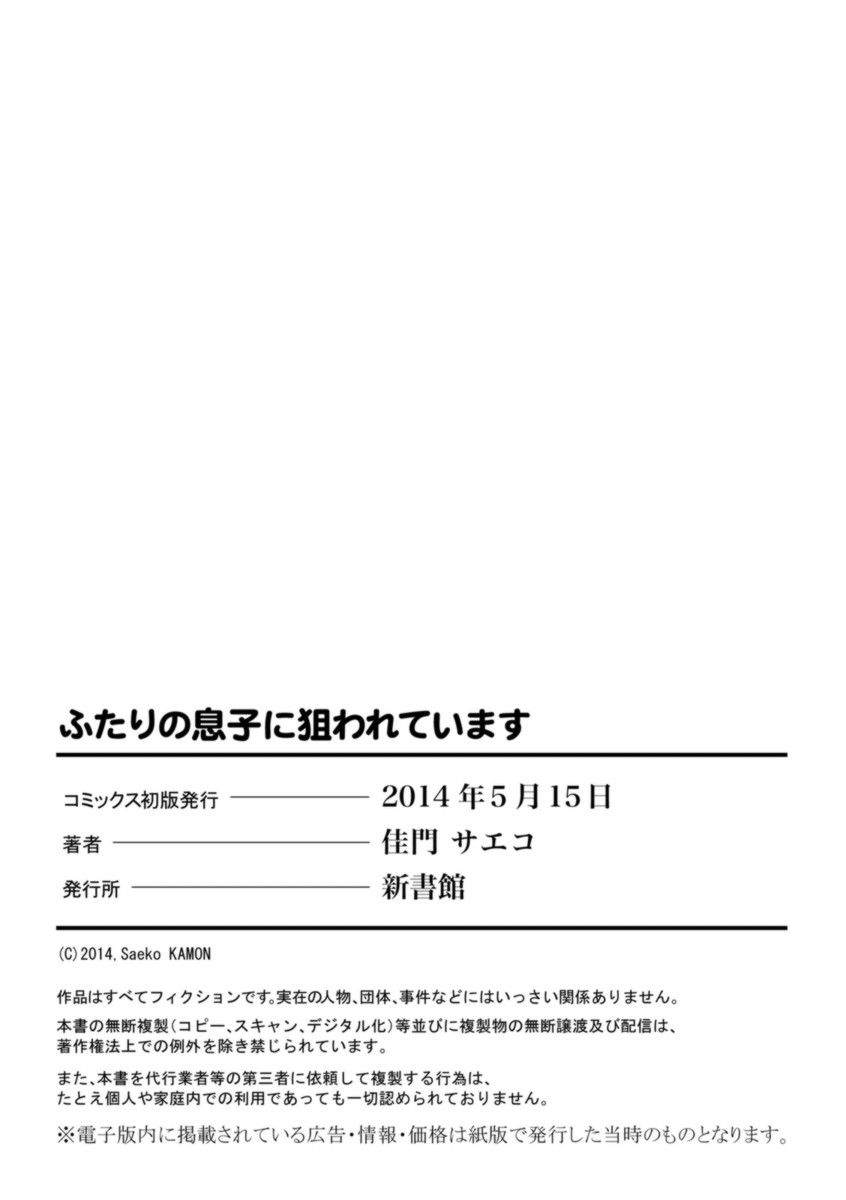 ふたりの息子に狙われています

コミックス初版発行 2014年5月15日
著者 佳門 サエコ
発行所 新書館

(C)2014,Saeko KAMON

作品はすべてフィクションです。実在の人物、団体、事件などにはいっさい関係ありません。

本書の無断複製(コピー、スキャン、デジタル化)等並びに複製物の無断譲渡及び配信は、著作権法上での例外を除き禁じられています。

また、本書を代行業者等の第三者に依頼して複製する行為は、たとえ個人や家庭内での利用であっても一切認められておりません。

※電子版内に掲載されている広告・情報・価格は紙版で発行した当時のものとなります。